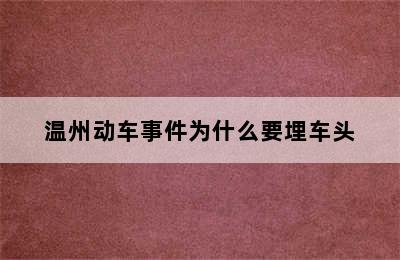 温州动车事件为什么要埋车头